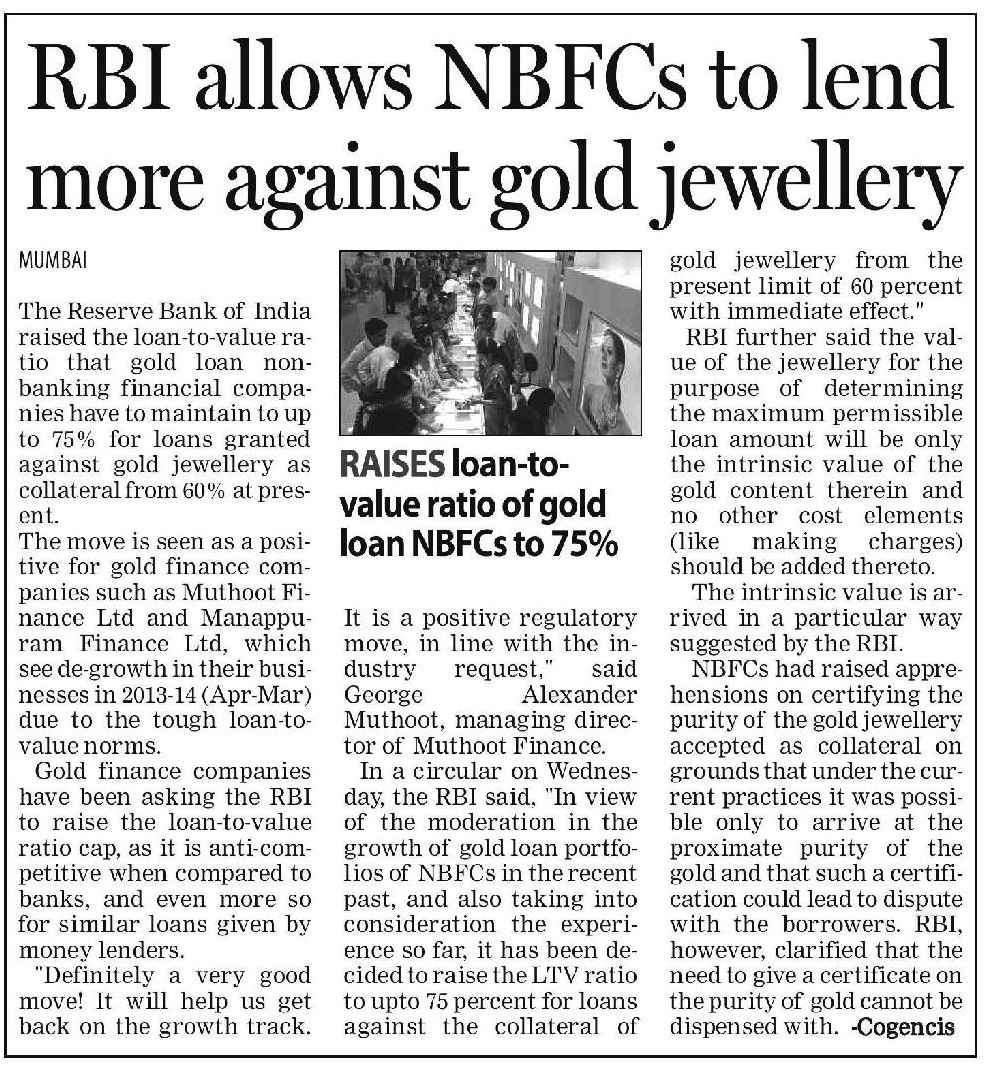 RBI allows NBFCs to lend more against gold jewellery

MUMBAI

The Reserve Bank of India raised the loan-to-value ratio that gold loan non-banking financial companies have to maintain to up to 75% for loans granted against gold jewellery as collateral from 60% at present.

The move is seen as a positive for gold finance companies such as Muthoot Finance Ltd and Manappuram Finance Ltd, which see de-growth in their businesses in 2013-14 (Apr-Mar) due to the tough loan-to-value norms.

Gold finance companies have been asking the RBI to raise the loan-to-value ratio cap, as it is anti-competitive when compared to banks, and even more so for similar loans given by money lenders.

"Definitely a very good move! It will help us get back on the growth track.

RAISES loan-to-value ratio of gold loan NBFCs to 75%

It is a positive regulatory move, in line with the industry request," said George Alexander Muthoot, managing director of Muthoot Finance.

In a circular on Wednesday, the RBI said, "In view of the moderation in the growth of gold loan portfolios of NBFCs in the recent past, and also taking into consideration the experience so far, it has been decided to raise the LTV ratio to upto 75 percent for loans against the collateral of gold jewellery from the present limit of 60 percent with immediate effect."

RBI further said the value of the jewellery for the purpose of determining the maximum permissible loan amount will be only the intrinsic value of the gold content therein and no other cost elements (like making charges) should be added thereto.

The intrinsic value is arrived in a particular way suggested by the RBI.

NBFCs had raised apprehensions on certifying the purity of the gold jewellery accepted as collateral on grounds that under the current practices it was possible only to arrive at the proximate purity of the gold and that such a certification could lead to dispute with the borrowers. RBI, however, clarified that the need to give a certificate on the purity of gold cannot be dispensed with. -Cogencis